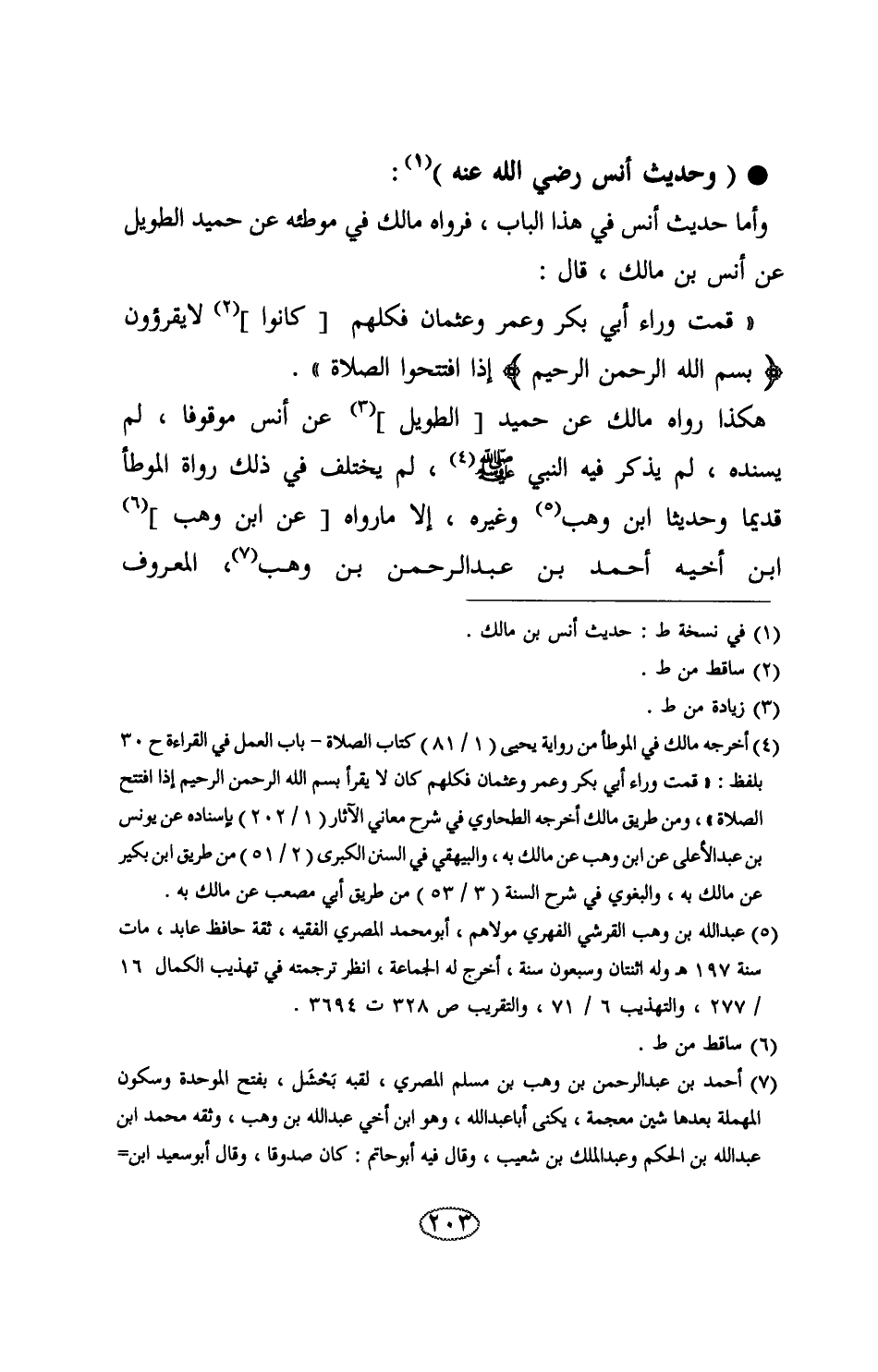 ● ( وحديث أنس رضي الله عنه )$^{(١)}$ :

وأما حديث أنس في هذا الباب ، فرواه مالك في موطئه عن حميد الطويل عن أنس بن مالك ، قال :

« قمت وراء أبي بكر وعمر وعثمان فكلهم [ كانوا ]$^{(٢)}$ لايقرؤون ﴿ بسم الله الرحمن الرحيم ﴾ إذا افتتحوا الصلاة » .

هكذا رواه مالك عن حميد [ الطويل ]$^{(٣)}$ عن أنس موقوفا ، لم يسنده ، لم يذكر فيه النبي ﷺ$^{(٤)}$ ، لم يختلف في ذلك رواة الموطأ قديما وحديثا ابن وهب$^{(٥)}$ وغيره ، إلا مارواه [ عن ابن وهب ]$^{(٦)}$ ابن أخيه أحمد بن عبدالرحمن بن وهب$^{(٧)}$، المعروف

(١) في نسخة ط : حديث أنس بن مالك .

(٢) ساقط من ط .

(٣) زيادة من ط .

(٤) أخرجه مالك في الموطأ من رواية يحيى ( ١ / ٨١ ) كتاب الصلاة - باب العمل في القراءة ح ٣٠ بلفظ : « قمت وراء أبي بكر وعمر وعثمان فكلهم كان لا يقرأ بسم الله الرحمن الرحيم إذا افتتح الصلاة » ، ومن طريق مالك أخرجه الطحاوي في شرح معاني الآثار ( ١ / ٢٠٢ ) بإسناده عن يونس بن عبدالأعلى عن ابن وهب عن مالك به ، والبيهقي في السنن الكبرى ( ٢ / ٥١ ) من طريق ابن بكير عن مالك به ، والبغوي في شرح السنة ( ٣ / ٥٣ ) من طريق أبي مصعب عن مالك به .

(٥) عبدالله بن وهب القرشي الفهري مولاهم ، أبومحمد المصري الفقيه ، ثقة حافظ عابد ، مات سنة ١٩٧ هـ وله اثنتان وسبعون سنة ، أخرج له الجماعة ، انظر ترجمته في تهذيب الكمال ١٦ / ٢٧٧ ، والتهذيب ٦ / ٧١ ، والتقريب ص ٣٢٨ ت ٣٦٩٤ .

(٦) ساقط من ط .

(٧) أحمد بن عبدالرحمن بن وهب بن مسلم المصري ، لقبه بَحْشَل ، بفتح الموحدة وسكون المهملة بعدها شين معجمة ، يكنى أباعبدالله ، وهو ابن أخي عبدالله بن وهب ، وثقه محمد ابن عبدالله بن الحكم وعبدالملك بن شعيب ، وقال فيه أبوحاتم : كان صدوقا ، وقال أبوسعيد ابن=

٢٠٣